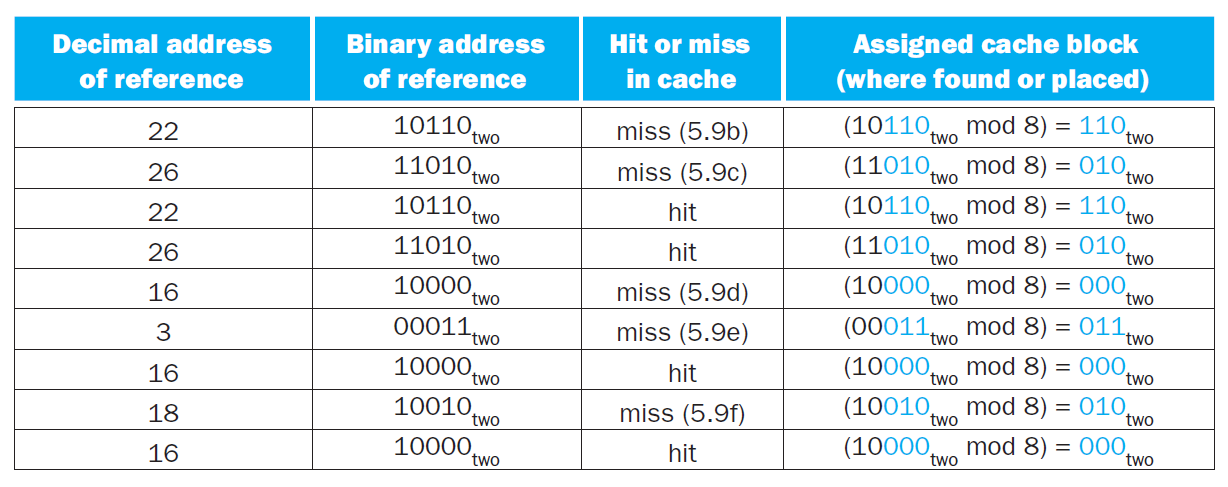 | Decimal address of reference | Binary address of reference | Hit or miss in cache | Assigned cache block (where found or placed) |
|---|---|---|---|
| 22 | $10110_{two}$ | miss (5.9b) | $(10110_{two} \bmod 8) = 110_{two}$ |
| 26 | $11010_{two}$ | miss (5.9c) | $(11010_{two} \bmod 8) = 010_{two}$ |
| 22 | $10110_{two}$ | hit | $(10110_{two} \bmod 8) = 110_{two}$ |
| 26 | $11010_{two}$ | hit | $(11010_{two} \bmod 8) = 010_{two}$ |
| 16 | $10000_{two}$ | miss (5.9d) | $(10000_{two} \bmod 8) = 000_{two}$ |
| 3 | $00011_{two}$ | miss (5.9e) | $(00011_{two} \bmod 8) = 011_{two}$ |
| 16 | $10000_{two}$ | hit | $(10000_{two} \bmod 8) = 000_{two}$ |
| 18 | $10010_{two}$ | miss (5.9f) | $(10010_{two} \bmod 8) = 010_{two}$ |
| 16 | $10000_{two}$ | hit | $(10000_{two} \bmod 8) = 000_{two}$ |